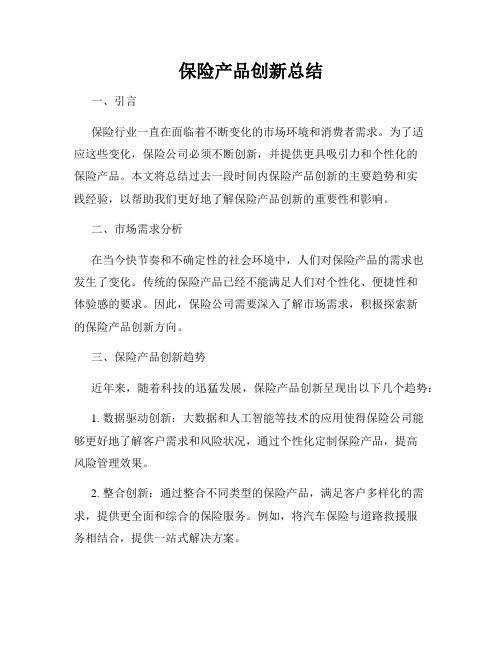 保险产品创新总结

一、引言

保险行业一直在面临着不断变化的市场环境和消费者需求。为了适应这些变化，保险公司必须不断创新，并提供更具吸引力和个性化的保险产品。本文将总结过去一段时间内保险产品创新的主要趋势和实践经验，以帮助我们更好地了解保险产品创新的重要性和影响。

二、市场需求分析

在当今快节奏和不确定性的社会环境中，人们对保险产品的需求也发生了变化。传统的保险产品已经不能满足人们对个性化、便捷性和体验感的要求。因此，保险公司需要深入了解市场需求，积极探索新的保险产品创新方向。

三、保险产品创新趋势

近年来，随着科技的迅猛发展，保险产品创新呈现出以下几个趋势：

1. 数据驱动创新：大数据和人工智能等技术的应用使得保险公司能够更好地了解客户需求和风险状况，通过个性化定制保险产品，提高风险管理效果。

2. 整合创新：通过整合不同类型的保险产品，满足客户多样化的需求，提供更全面和综合的保险服务。例如，将汽车保险与道路救援服务相结合，提供一站式解决方案。